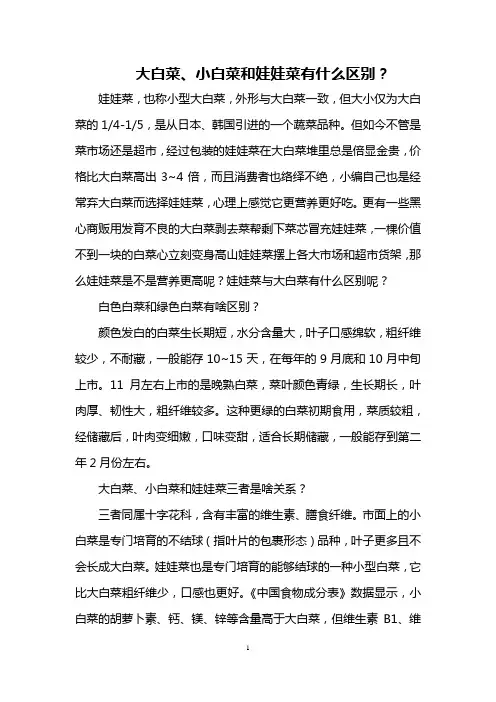 大白菜、小白菜和娃娃菜有什么区别？

娃娃菜，也称小型大白菜，外形与大白菜一致，但大小仅为大白菜的 1/4-1/5，是从日本、韩国引进的一个蔬菜品种。但如今不管是菜市场还是超市，经过包装的娃娃菜在大白菜堆里总是倍显金贵，价格比大白菜高出 3~4 倍，而且消费者也络绎不绝，小编自己也是经常弃大白菜而选择娃娃菜，心理上感觉它更营养更好吃。更有一些黑心商贩用发育不良的大白菜剥去菜帮剩下菜芯冒充娃娃菜，一棵价值不到一块的白菜心立刻变身高山娃娃菜摆上各大市场和超市货架，那么娃娃菜是不是营养更高呢？娃娃菜与大白菜有什么区别呢？

白色白菜和绿色白菜有啥区别？

颜色发白的白菜生长期短，水分含量大，叶子口感绵软，粗纤维较少，不耐藏，一般能存 10~15 天，在每年的 9 月底和 10 月中旬上市。11 月左右上市的是晚熟白菜，菜叶颜色青绿，生长期长，叶肉厚、韧性大，粗纤维较多。这种更绿的白菜初期食用，菜质较粗，经储藏后，叶肉变细嫩，口味变甜，适合长期储藏，一般能存到第二年 2 月份左右。

大白菜、小白菜和娃娃菜三者是啥关系？

三者同属十字花科，含有丰富的维生素、膳食纤维。市面上的小白菜是专门培育的不结球（指叶片的包裹形态）品种，叶子更多且不会长成大白菜。娃娃菜也是专门培育的能够结球的一种小型白菜，它比大白菜粗纤维少，口感也更好。《中国食物成分表》数据显示，小白菜的胡萝卜素、钙、镁、锌等含量高于大白菜，但维生素 B1、维

1